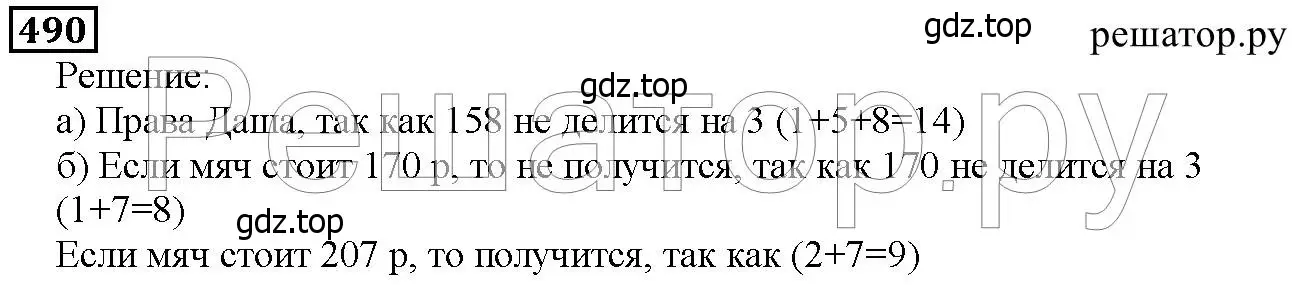 490

gdz.top
решатор.ру

Решение:
gdz.top
а) Права Даша, так как 158 не делится на 3 (1+5+8=14)
б) Если мяч стоит 170 р, то не получится, так как 170 не делится на 3 (1+7=8)
gdz.top
Если мяч стоит 207 р, то получится, так как (2+7=9)

Решатор.ру